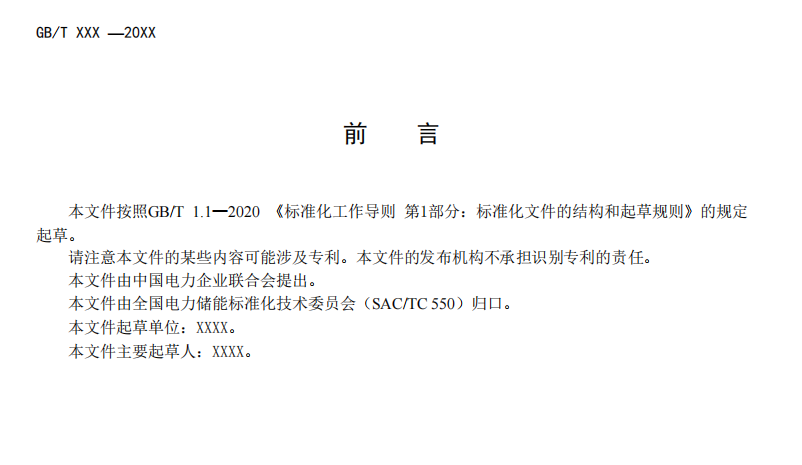 GB/T XXX —20XX

前　言

本文件按照GB/T 1.1—2020 《标准化工作导则 第1部分：标准化文件的结构和起草规则》的规定起草。

请注意本文件的某些内容可能涉及专利。本文件的发布机构不承担识别专利的责任。

本文件由中国电力企业联合会提出。

本文件由全国电力储能标准化技术委员会（SAC/TC 550）归口。

本文件起草单位：XXXX。

本文件主要起草人：XXXX。